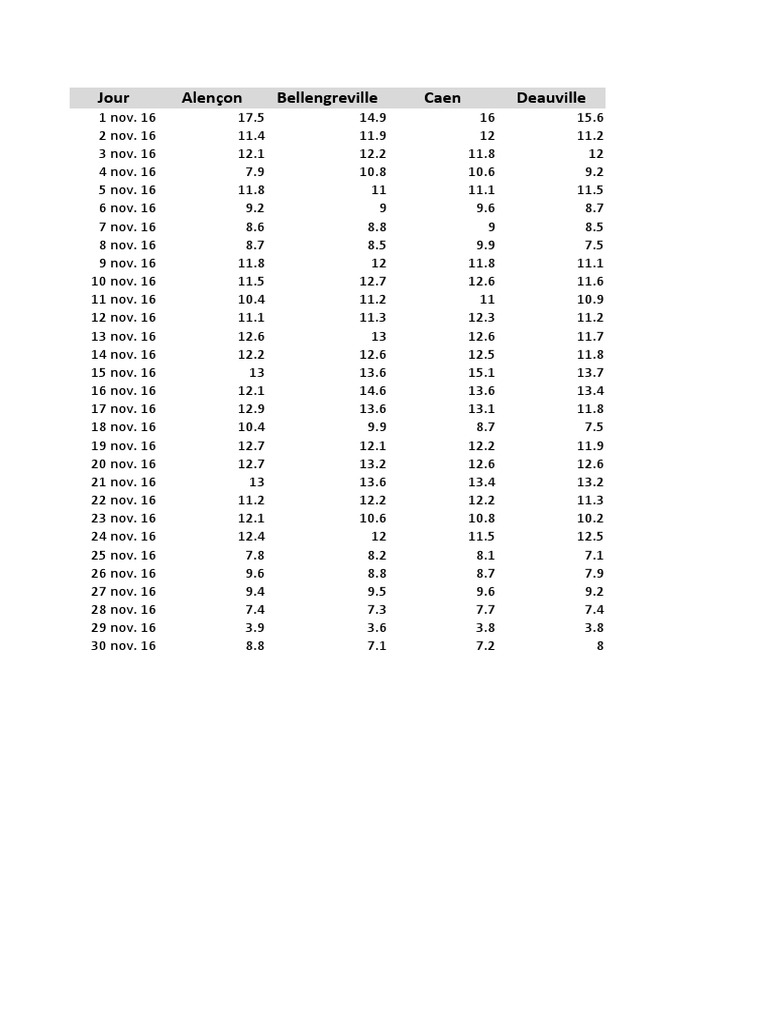 | Jour | Alençon | Bellengreville | Caen | Deauville |
|---|---|---|---|---|
| 1 nov. 16 | 17.5 | 14.9 | 16 | 15.6 |
| 2 nov. 16 | 11.4 | 11.9 | 12 | 11.2 |
| 3 nov. 16 | 12.1 | 12.2 | 11.8 | 12 |
| 4 nov. 16 | 7.9 | 10.8 | 10.6 | 9.2 |
| 5 nov. 16 | 11.8 | 11 | 11.1 | 11.5 |
| 6 nov. 16 | 9.2 | 9 | 9.6 | 8.7 |
| 7 nov. 16 | 8.6 | 8.8 | 9 | 8.5 |
| 8 nov. 16 | 8.7 | 8.5 | 9.9 | 7.5 |
| 9 nov. 16 | 11.8 | 12 | 11.8 | 11.1 |
| 10 nov. 16 | 11.5 | 12.7 | 12.6 | 11.6 |
| 11 nov. 16 | 10.4 | 11.2 | 11 | 10.9 |
| 12 nov. 16 | 11.1 | 11.3 | 12.3 | 11.2 |
| 13 nov. 16 | 12.6 | 13 | 12.6 | 11.7 |
| 14 nov. 16 | 12.2 | 12.6 | 12.5 | 11.8 |
| 15 nov. 16 | 13 | 13.6 | 15.1 | 13.7 |
| 16 nov. 16 | 12.1 | 14.6 | 13.6 | 13.4 |
| 17 nov. 16 | 12.9 | 13.6 | 13.1 | 11.8 |
| 18 nov. 16 | 10.4 | 9.9 | 8.7 | 7.5 |
| 19 nov. 16 | 12.7 | 12.1 | 12.2 | 11.9 |
| 20 nov. 16 | 12.7 | 13.2 | 12.6 | 12.6 |
| 21 nov. 16 | 13 | 13.6 | 13.4 | 13.2 |
| 22 nov. 16 | 11.2 | 12.2 | 12.2 | 11.3 |
| 23 nov. 16 | 12.1 | 10.6 | 10.8 | 10.2 |
| 24 nov. 16 | 12.4 | 12 | 11.5 | 12.5 |
| 25 nov. 16 | 7.8 | 8.2 | 8.1 | 7.1 |
| 26 nov. 16 | 9.6 | 8.8 | 8.7 | 7.9 |
| 27 nov. 16 | 9.4 | 9.5 | 9.6 | 9.2 |
| 28 nov. 16 | 7.4 | 7.3 | 7.7 | 7.4 |
| 29 nov. 16 | 3.9 | 3.6 | 3.8 | 3.8 |
| 30 nov. 16 | 8.8 | 7.1 | 7.2 | 8 |